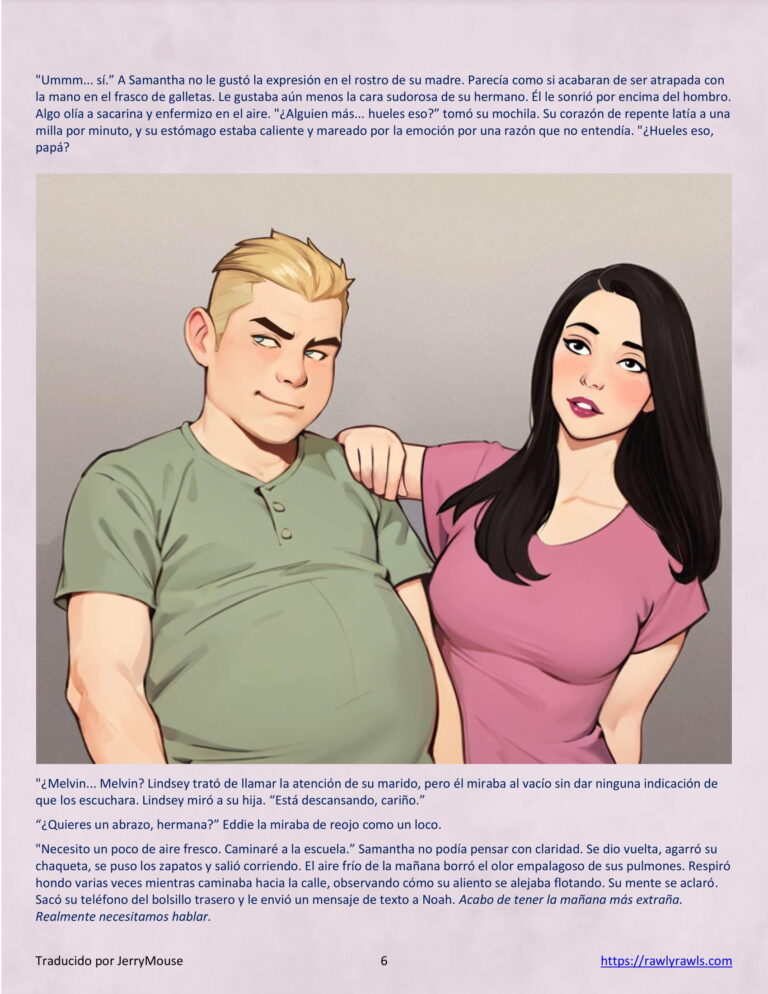 "Ummm... sí." A Samantha no le gustó la expresión en el rostro de su madre. Parecía como si acabaran de ser atrapada con la mano en el frasco de galletas. Le gustaba aún menos la cara sudorosa de su hermano. Él le sonrió por encima del hombro. Algo olía a sacarina y enfermizo en el aire. "¿Alguien más... hueles eso?" tomó su mochila. Su corazón de repente latía a una milla por minuto, y su estómago estaba caliente y mareado por la emoción por una razón que no entendía. "¿Hueles eso, papá?

"¿Melvin... Melvin? Lindsey trató de llamar la atención de su marido, pero él miraba al vacío sin dar ninguna indicación de que los escuchara. Lindsey miró a su hija. "Está descansando, cariño."

"¿Quieres un abrazo, hermana?" Eddie la miraba de reojo como un loco.

"Necesito un poco de aire fresco. Caminaré a la escuela." Samantha no podía pensar con claridad. Se dio vuelta, agarró su chaqueta, se puso los zapatos y salió corriendo. El aire frío de la mañana borró el olor empalagoso de sus pulmones. Respiró hondo varias veces mientras caminaba hacia la calle, observando cómo su aliento se alejaba flotando. Su mente se aclaró. Sacó su teléfono del bolsillo trasero y le envió un mensaje de texto a Noah. Acabo de tener la mañana más extraña. Realmente necesitamos hablar.

Traducido por JerryMouse

6

https://rawlyrawls.com